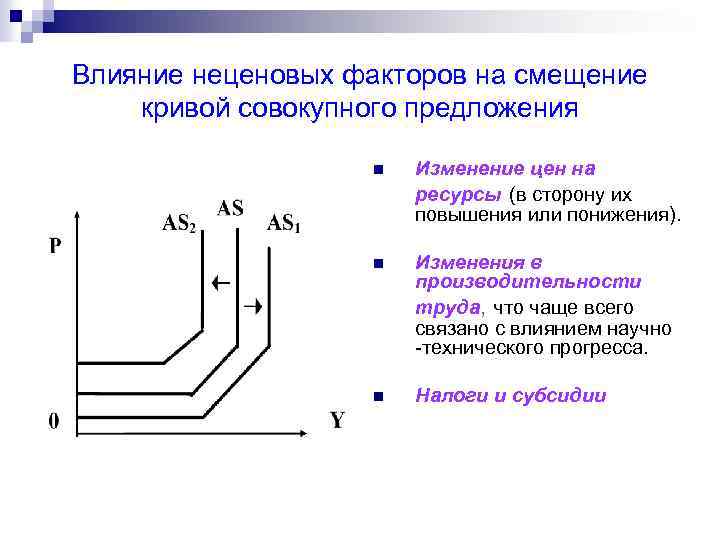 Влияние неценовых факторов на смещение кривой совокупного предложения

P

$AS_2$

AS

$AS_1$

←

→

0

Y

Изменение цен на ресурсы (в сторону их повышения или понижения).

Изменения в производительности труда, что чаще всего связано с влиянием научно -технического прогресса.

Налоги и субсидии